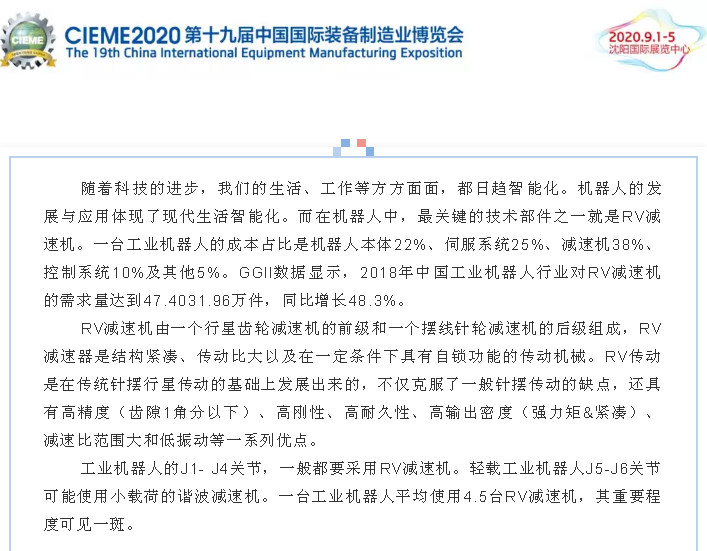 CIEME

CIEME2020 第十九届中国国际装备制造业博览会
The 19th China International Equipment Manufacturing Exposition

2020.9.1-5
沈阳国际展览中心

随着科技的进步，我们的生活、工作等方方面面，都日趋智能化。机器人的发展与应用体现了现代生活智能化。而在机器人中，最关键的技术部件之一就是RV减速机。一台工业机器人的成本占比是机器人本体22%、伺服系统25%、减速机38%、控制系统10%及其他5%。GGII数据显示，2018年中国工业机器人行业对RV减速机的需求量达到47.4031.96万件，同比增长48.3%。

RV减速机由一个行星齿轮减速机的前级和一个摆线针轮减速机的后级组成，RV减速器是结构紧凑、传动比大以及在一定条件下具有自锁功能的传动机械。RV传动是在传统针摆行星传动的基础上发展出来的，不仅克服了一般针摆传动的缺点，还具有高精度（齿隙1角分以下）、高刚性、高耐久性、高输出密度（强力矩&紧凑）、减速比范围大和低振动等一系列优点。

工业机器人的J1- J4关节，一般都要采用RV减速机。轻载工业机器人J5-J6关节可能使用小载荷的谐波减速机。一台工业机器人平均使用4.5台RV减速机，其重要程度可见一斑。